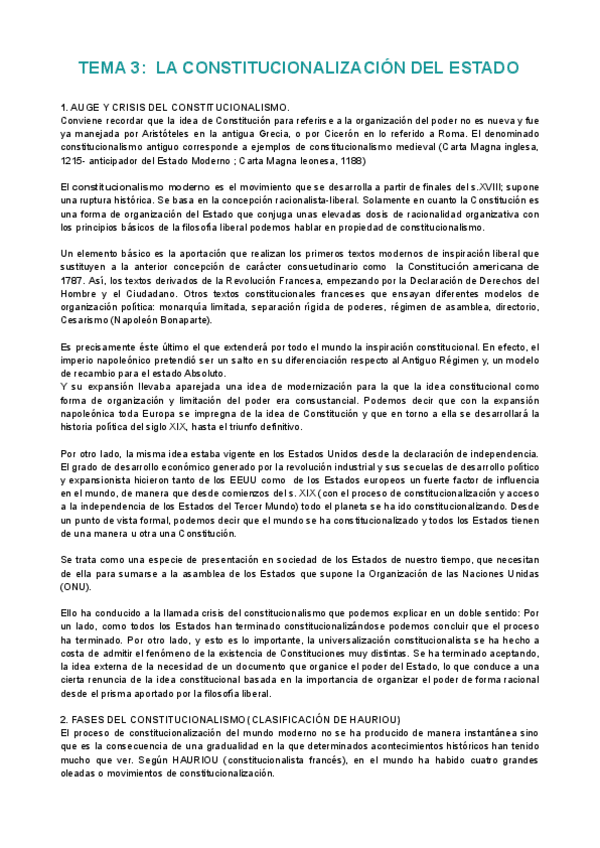 TEMA 3: LA CONSTITUCIONALIZACIÓN DEL ESTADO

1. AUGE Y CRISIS DEL CONSTITUCIONALISMO.
Conviene recordar que la idea de Constitución para referirse a la organización del poder no es nueva y fue ya manejada por Aristóteles en la antigua Grecia, o por Cicerón en lo referido a Roma. El denominado constitucionalismo antiguo corresponde a ejemplos de constitucionalismo medieval (Carta Magna inglesa, 1215- anticipador del Estado Moderno ; Carta Magna leonesa, 1188)

El constitucionalismo moderno es el movimiento que se desarrolla a partir de finales del s.XVIII; supone una ruptura histórica. Se basa en la concepción racionalista-liberal. Solamente en cuanto la Constitución es una forma de organización del Estado que conjuga unas elevadas dosis de racionalidad organizativa con los principios básicos de la filosofía liberal podemos hablar en propiedad de constitucionalismo.

Un elemento básico es la aportación que realizan los primeros textos modernos de inspiración liberal que sustituyen a la anterior concepción de carácter consuetudinario como la Constitución americana de 1787. Así, los textos derivados de la Revolución Francesa, empezando por la Declaración de Derechos del Hombre y el Ciudadano. Otros textos constitucionales franceses que ensayan diferentes modelos de organización política: monarquía limitada, separación rígida de poderes, régimen de asamblea, directorio, Cesarismo (Napoleón Bonaparte).

Es precisamente éste último el que extenderá por todo el mundo la inspiración constitucional. En efecto, el imperio napoleónico pretendió ser un salto en su diferenciación respecto al Antiguo Régimen y, un modelo de recambio para el estado Absoluto.
Y su expansión llevaba aparejada una idea de modernización para la que la idea constitucional como forma de organización y limitación del poder era consustancial. Podemos decir que con la expansión napoleónica toda Europa se impregna de la idea de Constitución y que en torno a ella se desarrollará la historia política del siglo XIX, hasta el triunfo definitivo.

Por otro lado, la misma idea estaba vigente en los Estados Unidos desde la declaración de independencia. El grado de desarrollo económico generado por la revolución industrial y sus secuelas de desarrollo político y expansionista hicieron tanto de los EEUU como de los Estados europeos un fuerte factor de influencia en el mundo, de manera que desde comienzos del s. XIX (con el proceso de constitucionalización y acceso a la independencia de los Estados del Tercer Mundo) todo el planeta se ha ido constitucionalizando. Desde un punto de vista formal, podemos decir que el mundo se ha constitucionalizado y todos los Estados tienen de una manera u otra una Constitución.

Se trata como una especie de presentación en sociedad de los Estados de nuestro tiempo, que necesitan de ella para sumarse a la asamblea de los Estados que supone la Organización de las Naciones Unidas (ONU).

Ello ha conducido a la llamada crisis del constitucionalismo que podemos explicar en un doble sentido: Por un lado, como todos los Estados han terminado constitucionalizándose podemos concluir que el proceso ha terminado. Por otro lado, y esto es lo importante, la universalización constitucionalista se ha hecho a costa de admitir el fenómeno de la existencia de Constituciones muy distintas. Se ha terminado aceptando, la idea externa de la necesidad de un documento que organice el poder del Estado, lo que conduce a una cierta renuncia de la idea constitucional basada en la importancia de organizar el poder de forma racional desde el prisma aportado por la filosofía liberal.

2. FASES DEL CONSTITUCIONALISMO (CLASIFICACIÓN DE HAURIOU)
El proceso de constitucionalización del mundo moderno no se ha producido de manera instantánea sino que es la consecuencia de una gradualidad en la que determinados acontecimientos históricos han tenido mucho que ver. Según HAURIOU (constitucionalista francés), en el mundo ha habido cuatro grandes oleadas o movimientos de constitucionalización.